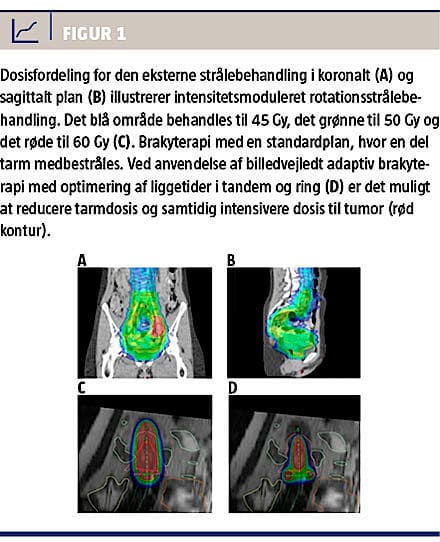 FIGUR 1

Dosisfordeling for den eksterne strålebehandling i koronalt (A) og sagittalt plan (B) illustrerer intensitetsmoduleret rotationsstrålebehandling. Det blå område behandles til 45 Gy, det grønne til 50 Gy og det røde til 60 Gy (C). Brakyterapi med en standardplan, hvor en del tarm medbestråles. Ved anvendelse af billedvejledt adaptiv brakyterapi med optimering af liggetider i tandem og ring (D) er det muligt at reducere tarmdosis og samtidig intensivere dosis til tumor (rød kontur).

A

B

C

D